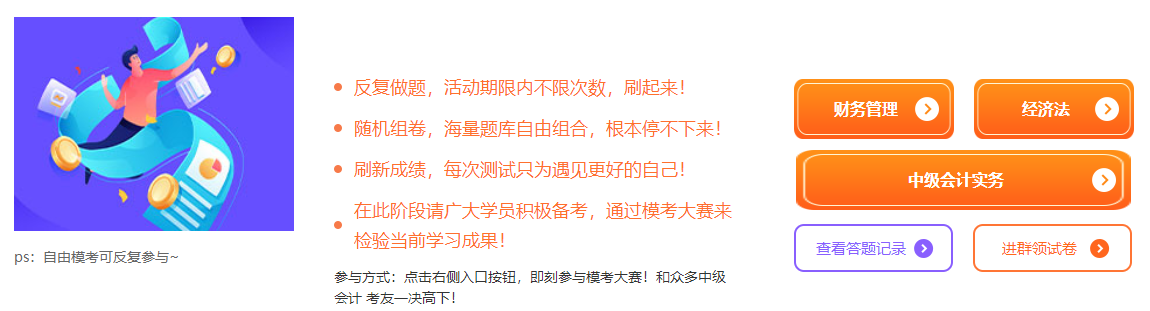 ps：自由模考可反复参与~

反复做题，活动期限内不限次数，刷起来！

随机组卷，海量题库自由组合，根本停不下来！

刷新成绩，每次测试只为遇见更好的自己！

在此阶段请广大学员积极备考，通过模考大赛来检验当前学习成果！

参与方式：点击右侧入口按钮，即刻参与模考大赛！和众多中级会计 考友一决高下！

财务管理

经济法

中级会计实务

查看答题记录

进群领试卷